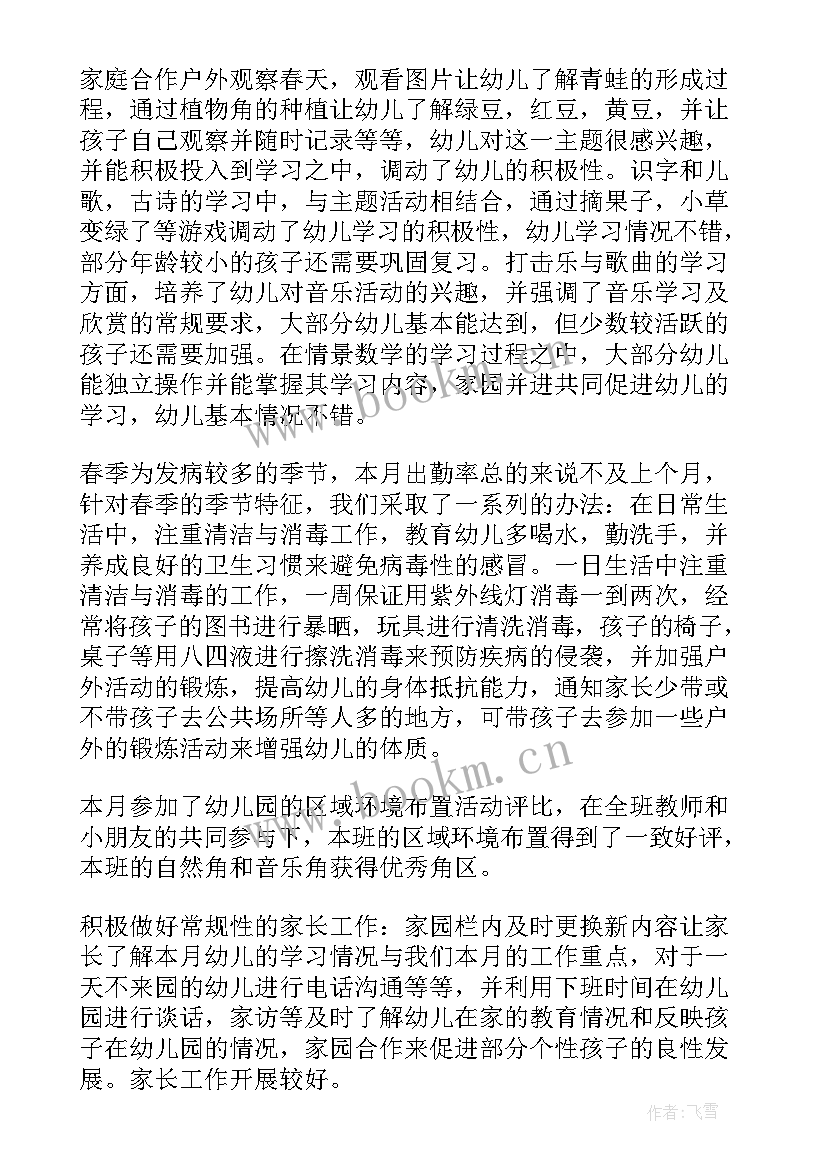 家庭合作户外观察春天，观看图片让幼儿了解青蛙的形成过程，通过植物角的种植让幼儿了解绿豆，红豆，黄豆，并让孩子自己观察并随时记录等等，幼儿对这一主题很感兴趣，并能积极投入到学习之中，调动了幼儿的积极性。识字和儿歌，古诗的学习中，与主题活动相结合，通过摘果子，小草变绿了等游戏调动了幼儿学习的积极性，幼儿学习情况不错，部分年龄较小的孩子还需要巩固复习。打击乐与歌曲的学习方面，培养了幼儿对音乐活动的兴趣，并强调了音乐学习及欣赏的常规要求，大部分幼儿基本能达到，但少数较活跃的孩子还需要加强。在情景数学的学习过程之中，大部分幼儿能独立操作并能掌握其学习内容，家园并进共同促进幼儿的学习，幼儿基本情况不错。

春季为发病较多的季节，本月出勤率总的来说不及上个月，针对春季的季节特征，我们采取了一系列的办法：在日常生活中，注重清洁与消毒工作，教育幼儿多喝水，勤洗手，并养成良好的卫生习惯来避免病毒性的感冒。一日生活中注重清洁与消毒的工作，一周保证用紫外线灯消毒一到两次，经常将孩子的图书进行暴晒，玩具进行清洗消毒，孩子的椅子，桌子等用八四液进行擦洗消毒来预防疾病的侵袭，并加强户外活动的锻炼，提高幼儿的身体抵抗能力，通知家长少带或不带孩子去公共场所等人多的地方，可带孩子去参加一些户外的锻炼活动来增强幼儿的体质。

本月参加了幼儿园的区域环境布置活动评比，在全班教师和小朋友的共同参与下，本班的区域环境布置得到了一致好评，本班的自然角和音乐角获得优秀角区。

积极做好常规性的家长工作：家园栏内及时更换新内容让家长了解本月幼儿的学习情况与我们本月的工作重点，对于一天不来园的幼儿进行电话沟通等等，并利用下班时间在幼儿园进行谈话，家访等及时了解幼儿在家的教育情况和反映孩子在幼儿园的情况，家园合作来促进部分个性孩子的良性发展。家长工作开展较好。

www.bookm.cn

www.bookm.cn

作者：飞雪